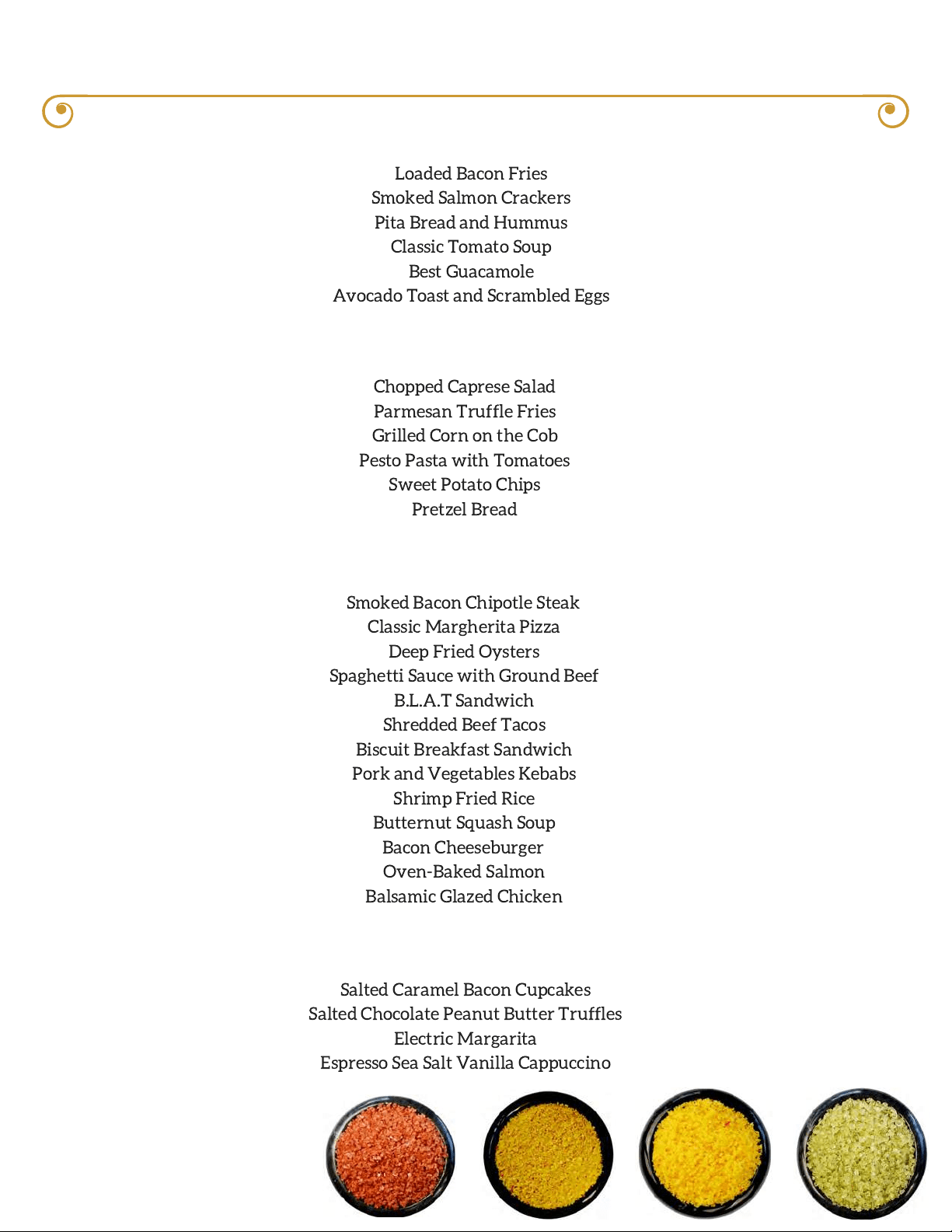 Loaded Bacon Fries
Smoked Salmon Crackers
Pita Bread and Hummus
Classic Tomato Soup
Best Guacamole
Avocado Toast and Scrambled Eggs

Chopped Caprese Salad
Parmesan Truffle Fries
Grilled Corn on the Cob
Pesto Pasta with Tomatoes
Sweet Potato Chips
Pretzel Bread

Smoked Bacon Chipotle Steak
Classic Margherita Pizza
Deep Fried Oysters
Spaghetti Sauce with Ground Beef
B.L.A.T Sandwich
Shredded Beef Tacos
Biscuit Breakfast Sandwich
Pork and Vegetables Kebabs
Shrimp Fried Rice
Butternut Squash Soup
Bacon Cheeseburger
Oven-Baked Salmon
Balsamic Glazed Chicken

Salted Caramel Bacon Cupcakes
Salted Chocolate Peanut Butter Truffles
Electric Margarita
Espresso Sea Salt Vanilla Cappuccino